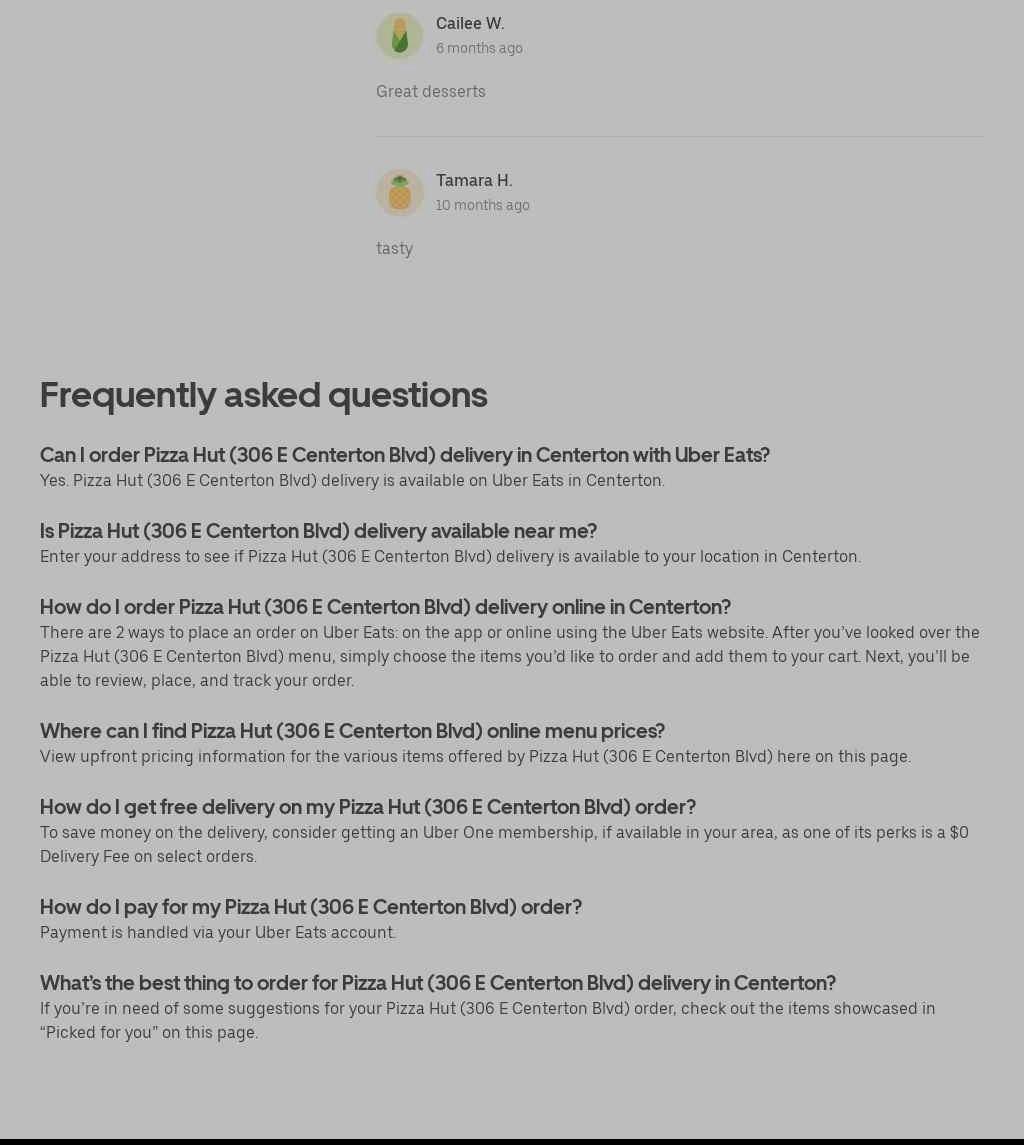 Cailee W.
6 months ago

Great desserts

Tamara H.
10 months ago

tasty

Frequently asked questions

Can I order Pizza Hut (306 E Centerton Blvd) delivery in Centerton with Uber Eats?
Yes. Pizza Hut (306 E Centerton Blvd) delivery is available on Uber Eats in Centerton.

Is Pizza Hut (306 E Centerton Blvd) delivery available near me?
Enter your address to see if Pizza Hut (306 E Centerton Blvd) delivery is available to your location in Centerton.

How do I order Pizza Hut (306 E Centerton Blvd) delivery online in Centerton?
There are 2 ways to place an order on Uber Eats: on the app or online using the Uber Eats website. After you've looked over the Pizza Hut (306 E Centerton Blvd) menu, simply choose the items you'd like to order and add them to your cart. Next, you'll be able to review, place, and track your order.

Where can I find Pizza Hut (306 E Centerton Blvd) online menu prices?
View upfront pricing information for the various items offered by Pizza Hut (306 E Centerton Blvd) here on this page.

How do I get free delivery on my Pizza Hut (306 E Centerton Blvd) order?
To save money on the delivery, consider getting an Uber One membership, if available in your area, as one of its perks is a $0 Delivery Fee on select orders.

How do I pay for my Pizza Hut (306 E Centerton Blvd) order?
Payment is handled via your Uber Eats account.

What's the best thing to order for Pizza Hut (306 E Centerton Blvd) delivery in Centerton?
If you're in need of some suggestions for your Pizza Hut (306 E Centerton Blvd) order, check out the items showcased in "Picked for you" on this page.